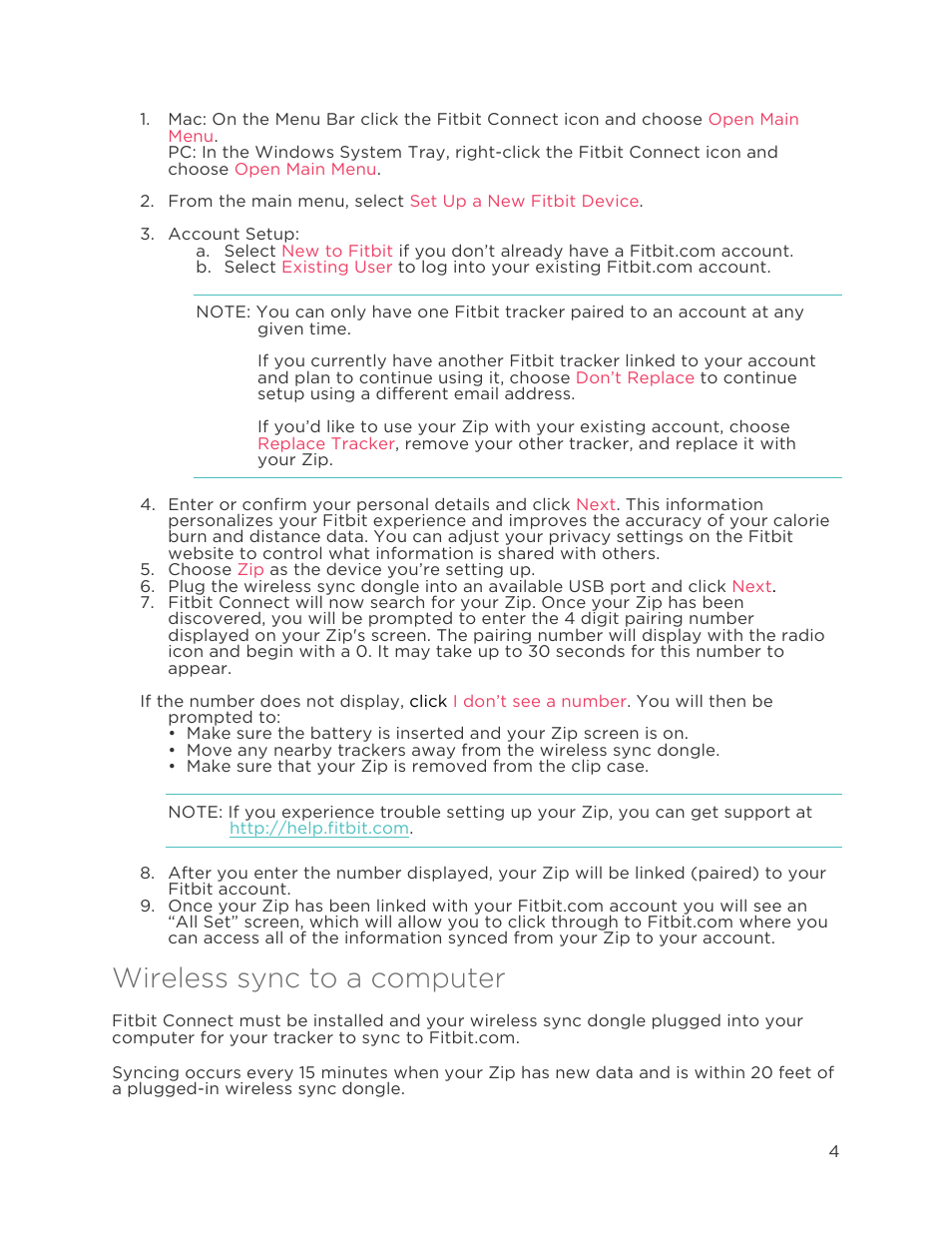 1. Mac: On the Menu Bar click the Fitbit Connect icon and choose Open Main Menu.
PC: In the Windows System Tray, right-click the Fitbit Connect icon and choose Open Main Menu.

2. From the main menu, select Set Up a New Fitbit Device.

3. Account Setup:
a. Select New to Fitbit if you don't already have a Fitbit.com account.
b. Select Existing User to log into your existing Fitbit.com account.

NOTE: You can only have one Fitbit tracker paired to an account at any given time.

If you currently have another Fitbit tracker linked to your account and plan to continue using it, choose Don't Replace to continue setup using a different email address.

If you'd like to use your Zip with your existing account, choose Replace Tracker, remove your other tracker, and replace it with your Zip.

4. Enter or confirm your personal details and click Next. This information personalizes your Fitbit experience and improves the accuracy of your calorie burn and distance data. You can adjust your privacy settings on the Fitbit website to control what information is shared with others.
5. Choose Zip as the device you're setting up.
6. Plug the wireless sync dongle into an available USB port and click Next.
7. Fitbit Connect will now search for your Zip. Once your Zip has been discovered, you will be prompted to enter the 4 digit pairing number displayed on your Zip's screen. The pairing number will display with the radio icon and begin with a 0. It may take up to 30 seconds for this number to appear.

If the number does not display, click I don't see a number. You will then be prompted to:
• Make sure the battery is inserted and your Zip screen is on.
• Move any nearby trackers away from the wireless sync dongle.
• Make sure that your Zip is removed from the clip case.

NOTE: If you experience trouble setting up your Zip, you can get support at http://help.fitbit.com.

8. After you enter the number displayed, your Zip will be linked (paired) to your Fitbit account.
9. Once your Zip has been linked with your Fitbit.com account you will see an "All Set" screen, which will allow you to click through to Fitbit.com where you can access all of the information synced from your Zip to your account.

Wireless sync to a computer

Fitbit Connect must be installed and your wireless sync dongle plugged into your computer for your tracker to sync to Fitbit.com.

Syncing occurs every 15 minutes when your Zip has new data and is within 20 feet of a plugged-in wireless sync dongle.

4